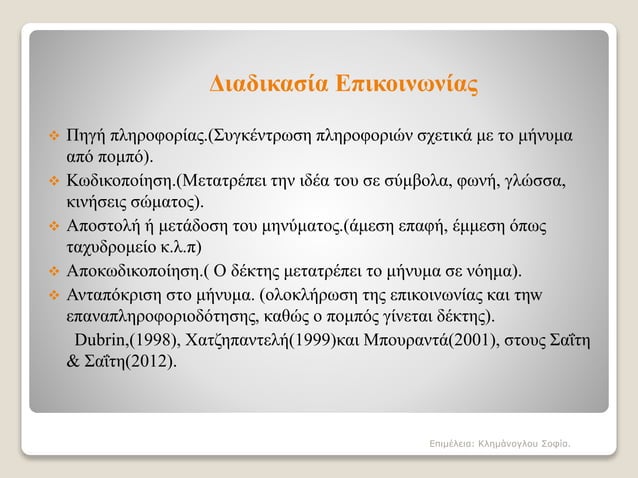 Διαδικασία Επικοινωνίας

❖ Πηγή πληροφορίας.(Συγκέντρωση πληροφοριών σχετικά με το μήνυμα από πομπό).
❖ Κωδικοποίηση.(Μετατρέπει την ιδέα του σε σύμβολα, φωνή, γλώσσα, κινήσεις σώματος).
❖ Αποστολή ή μετάδοση του μηνύματος.(άμεση επαφή, έμμεση όπως ταχυδρομείο κ.λ.π)
❖ Αποκωδικοποίηση.( Ο δέκτης μετατρέπει το μήνυμα σε νόημα).
❖ Ανταπόκριση στο μήνυμα. (ολοκλήρωση της επικοινωνίας και τηw επαναπληροφοριοδότησης, καθώς ο πομπός γίνεται δέκτης).

Dubrin,(1998), Χατζηπαντελή(1999)και Μπουραντά(2001), στους Σαΐτη & Σαΐτη(2012).

Επιμέλεια: Κλημάνογλου Σοφία.